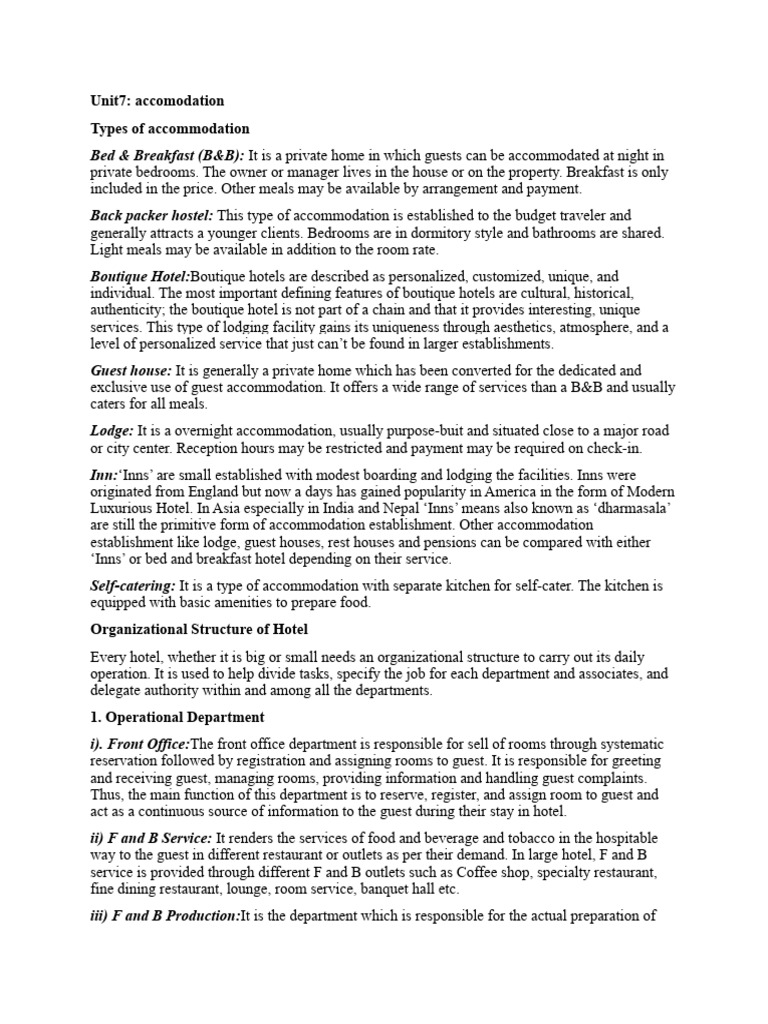 Unit7: accomodation

Types of accommodation

Bed & Breakfast (B&B): It is a private home in which guests can be accommodated at night in private bedrooms. The owner or manager lives in the house or on the property. Breakfast is only included in the price. Other meals may be available by arrangement and payment.

Back packer hostel: This type of accommodation is established to the budget traveler and generally attracts a younger clients. Bedrooms are in dormitory style and bathrooms are shared. Light meals may be available in addition to the room rate.

Boutique Hotel:Boutique hotels are described as personalized, customized, unique, and individual. The most important defining features of boutique hotels are cultural, historical, authenticity; the boutique hotel is not part of a chain and that it provides interesting, unique services. This type of lodging facility gains its uniqueness through aesthetics, atmosphere, and a level of personalized service that just can't be found in larger establishments.

Guest house: It is generally a private home which has been converted for the dedicated and exclusive use of guest accommodation. It offers a wide range of services than a B&B and usually caters for all meals.

Lodge: It is a overnight accommodation, usually purpose-buit and situated close to a major road or city center. Reception hours may be restricted and payment may be required on check-in.

Inn:'Inns' are small established with modest boarding and lodging the facilities. Inns were originated from England but now a days has gained popularity in America in the form of Modern Luxurious Hotel. In Asia especially in India and Nepal 'Inns' means also known as 'dharmasala' are still the primitive form of accommodation establishment. Other accommodation establishment like lodge, guest houses, rest houses and pensions can be compared with either 'Inns' or bed and breakfast hotel depending on their service.

Self-catering: It is a type of accommodation with separate kitchen for self-cater. The kitchen is equipped with basic amenities to prepare food.

Organizational Structure of Hotel

Every hotel, whether it is big or small needs an organizational structure to carry out its daily operation. It is used to help divide tasks, specify the job for each department and associates, and delegate authority within and among all the departments.

1. Operational Department

i). Front Office:The front office department is responsible for sell of rooms through systematic reservation followed by registration and assigning rooms to guest. It is responsible for greeting and receiving guest, managing rooms, providing information and handling guest complaints. Thus, the main function of this department is to reserve, register, and assign room to guest and act as a continuous source of information to the guest during their stay in hotel.

ii) F and B Service: It renders the services of food and beverage and tobacco in the hospitable way to the guest in different restaurant or outlets as per their demand. In large hotel, F and B service is provided through different F and B outlets such as Coffee shop, specialty restaurant, fine dining restaurant, lounge, room service, banquet hall etc.

iii) F and B Production:It is the department which is responsible for the actual preparation of